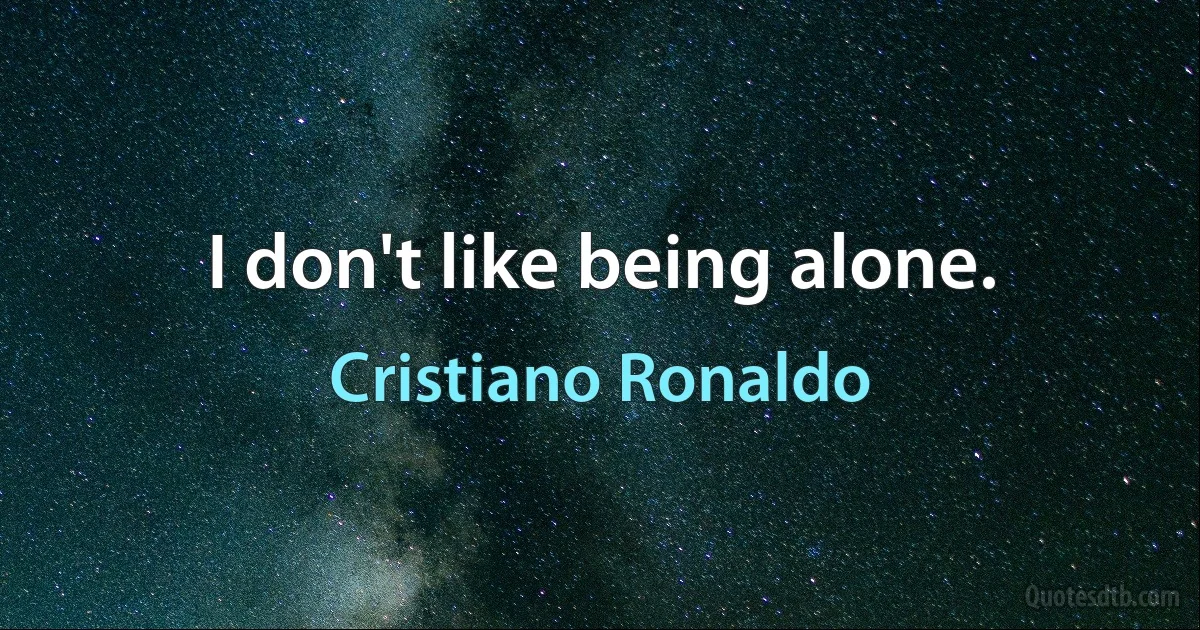 I don't like being alone.

Cristiano Ronaldo

Quotesdtb.com